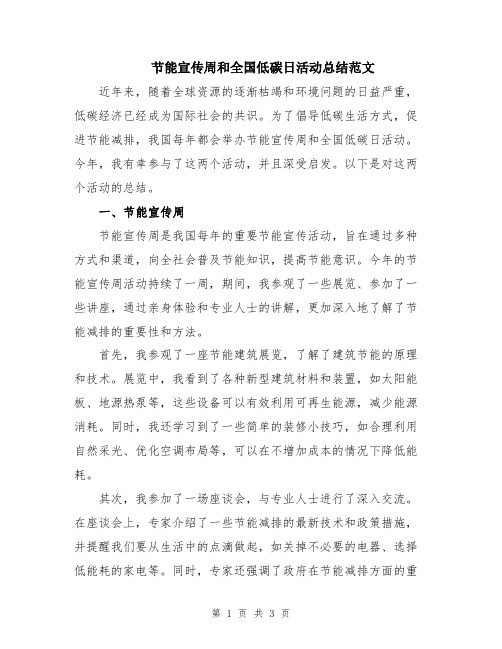 节能宣传周和全国低碳日活动总结范文

近年来，随着全球资源的逐渐枯竭和环境问题的日益严重，低碳经济已经成为国际社会的共识。为了倡导低碳生活方式，促进节能减排，我国每年都会举办节能宣传周和全国低碳日活动。今年，我有幸参与了这两个活动，并且深受启发。以下是对这两个活动的总结。

一、节能宣传周

节能宣传周是我国每年的重要节能宣传活动，旨在通过多种方式和渠道，向全社会普及节能知识，提高节能意识。今年的节能宣传周活动持续了一周，期间，我参观了一些展览、参加了一些讲座，通过亲身体验和专业人士的讲解，更加深入地了解了节能减排的重要性和方法。

首先，我参观了一座节能建筑展览，了解了建筑节能的原理和技术。展览中，我看到了各种新型建筑材料和装置，如太阳能板、地源热泵等，这些设备可以有效利用可再生能源，减少能源消耗。同时，我还学习到了一些简单的装修小技巧，如合理利用自然采光、优化空调布局等，可以在不增加成本的情况下降低能耗。

其次，我参加了一场座谈会，与专业人士进行了深入交流。在座谈会上，专家介绍了一些节能减排的最新技术和政策措施，并提醒我们要从生活中的点滴做起，如关掉不必要的电器、选择低能耗的家电等。同时，专家还强调了政府在节能减排方面的重

第 1 页 共 3 页